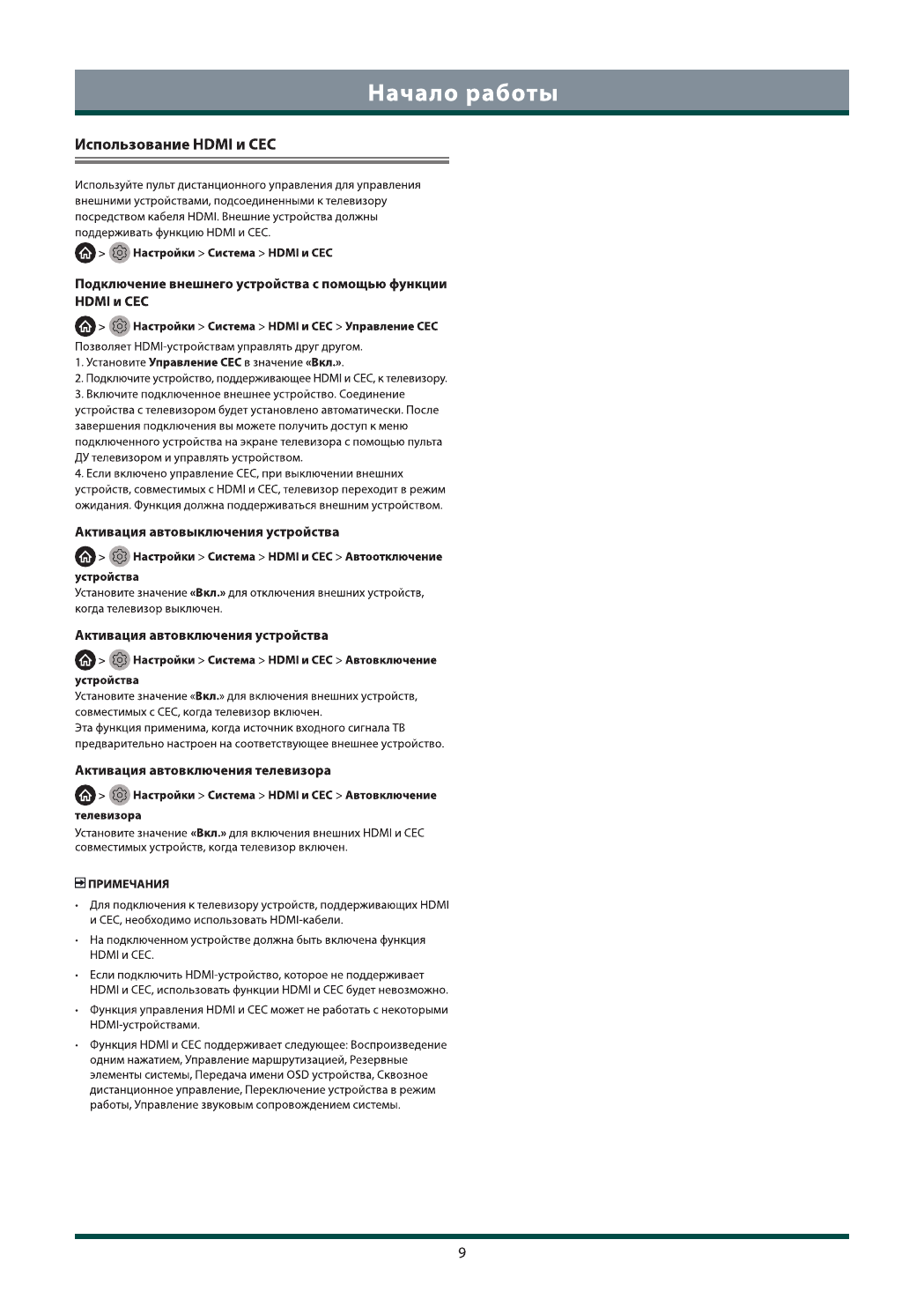 Начало работы

Использование HDMI и CEC

Используйте пульт дистанционного управления для управления внешними устройствами, подсоединенными к телевизору посредством кабеля HDMI. Внешние устройства должны поддерживать функцию HDMI и CEC.

> Настройки > Система > HDMI и CEC

Подключение внешнего устройства с помощью функции HDMI и CEC

> Настройки > Система > HDMI и CEC > Управление CEC

Позволяет HDMI-устройствам управлять друг другом.
1. Установите Управление CEC в значение «Вкл.».
2. Подключите устройство, поддерживающее HDMI и CEC, к телевизору.
3. Включите подключенное внешнее устройство. Соединение устройства с телевизором будет установлено автоматически. После завершения подключения вы можете получить доступ к меню подключенного устройства на экране телевизора с помощью пульта ДУ телевизором и управлять устройством.
4. Если включено управление CEC, при выключении внешних устройств, совместимых с HDMI и CEC, телевизор переходит в режим ожидания. Функция должна поддерживаться внешним устройством.

Активация автовыключения устройства

> Настройки > Система > HDMI и CEC > Автоотключение устройства

Установите значение «Вкл.» для отключения внешних устройств, когда телевизор выключен.

Активация автовключения устройства

> Настройки > Система > HDMI и CEC > Автовключение устройства

Установите значение «Вкл.» для включения внешних устройств, совместимых с CEC, когда телевизор включен.
Эта функция применима, когда источник входного сигнала ТВ предварительно настроен на соответствующее внешнее устройство.

Активация автовключения телевизора

> Настройки > Система > HDMI и CEC > Автовключение телевизора

Установите значение «Вкл.» для включения внешних HDMI и CEC совместимых устройств, когда телевизор включен.

ПРИМЕЧАНИЯ

• Для подключения к телевизору устройств, поддерживающих HDMI и CEC, необходимо использовать HDMI-кабели.
• На подключенном устройстве должна быть включена функция HDMI и CEC.
• Если подключить HDMI-устройство, которое не поддерживает HDMI и CEC, использовать функции HDMI и CEC будет невозможно.
• Функция управления HDMI и CEC может не работать с некоторыми HDMI-устройствами.
• Функция HDMI и CEC поддерживает следующее: Воспроизведение одним нажатием, Управление маршрутизацией, Резервные элементы системы, Передача имени OSD устройства, Сквозное дистанционное управление, Переключение устройства в режим работы, Управление звуковым сопровождением системы.

9